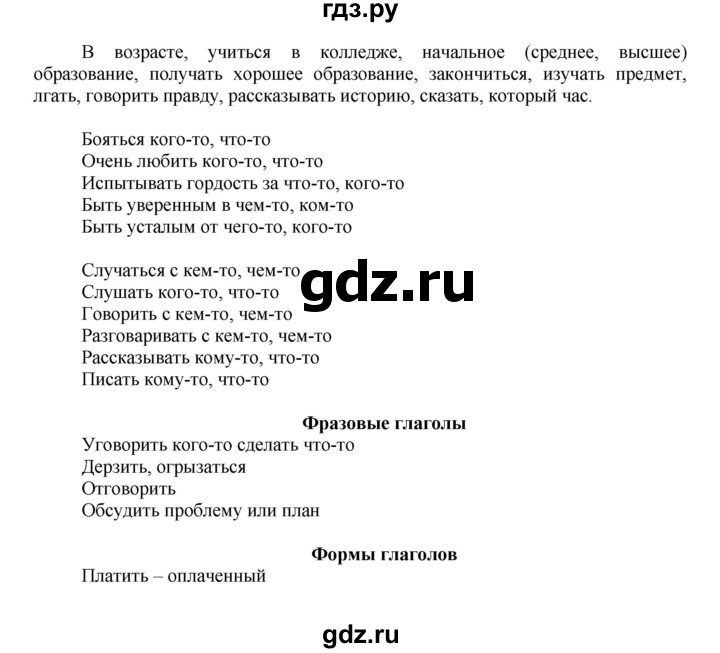 гдз.ру

В возрасте, учиться в колледже, начальное (среднее, высшее) образование, получать хорошее образование, закончиться, изучать предмет, лгать, говорить правду, рассказывать историю, сказать, который час.

Бояться кого-то, что-то
Очень любить кого-то, что-то
Испытывать гордость за что-то, кого-то
Быть уверенным в чем-то, ком-то
Быть усталым от чего-то, кого-то

Случаться с кем-то, чем-то
Слушать кого-то, что-то
Говорить с кем-то, чем-то
Разговаривать с кем-то, чем-то
Рассказывать кому-то, что-то
Писать кому-то, что-то

gdz.ru

Фразовые глаголы
Уговорить кого-то сделать что-то
Дерзить, огрызаться
Отговорить
Обсудить проблему или план

Формы глаголов
Платить – оплаченный

gdz.ru